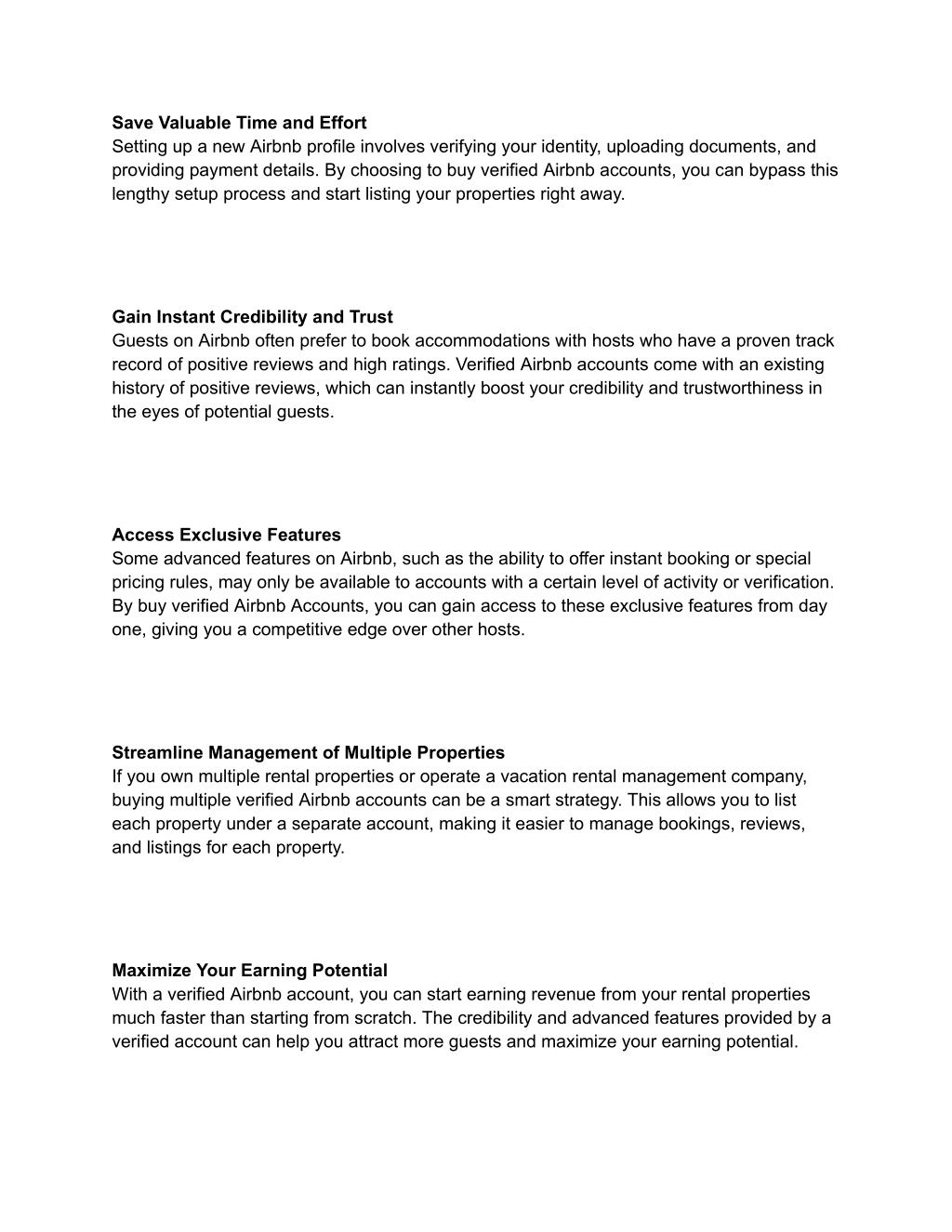 Save Valuable Time and Effort
Setting up a new Airbnb profile involves verifying your identity, uploading documents, and providing payment details. By choosing to buy verified Airbnb accounts, you can bypass this lengthy setup process and start listing your properties right away.

Gain Instant Credibility and Trust
Guests on Airbnb often prefer to book accommodations with hosts who have a proven track record of positive reviews and high ratings. Verified Airbnb accounts come with an existing history of positive reviews, which can instantly boost your credibility and trustworthiness in the eyes of potential guests.

Access Exclusive Features
Some advanced features on Airbnb, such as the ability to offer instant booking or special pricing rules, may only be available to accounts with a certain level of activity or verification. By buy verified Airbnb Accounts, you can gain access to these exclusive features from day one, giving you a competitive edge over other hosts.

Streamline Management of Multiple Properties
If you own multiple rental properties or operate a vacation rental management company, buying multiple verified Airbnb accounts can be a smart strategy. This allows you to list each property under a separate account, making it easier to manage bookings, reviews, and listings for each property.

Maximize Your Earning Potential
With a verified Airbnb account, you can start earning revenue from your rental properties much faster than starting from scratch. The credibility and advanced features provided by a verified account can help you attract more guests and maximize your earning potential.